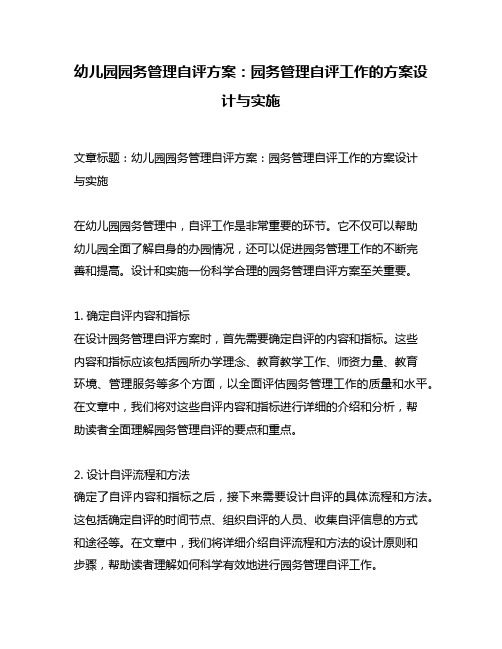 幼儿园园务管理自评方案：园务管理自评工作的方案设计与实施

文章标题：幼儿园园务管理自评方案：园务管理自评工作的方案设计与实施

在幼儿园园务管理中，自评工作是非常重要的环节。它不仅可以帮助幼儿园全面了解自身的办园情况，还可以促进园务管理工作的不断完善和提高。设计和实施一份科学合理的园务管理自评方案至关重要。

1. 确定自评内容和指标
在设计园务管理自评方案时，首先需要确定自评的内容和指标。这些内容和指标应该包括园所办学理念、教育教学工作、师资力量、教育环境、管理服务等多个方面，以全面评估园务管理工作的质量和水平。在文章中，我们将对这些自评内容和指标进行详细的介绍和分析，帮助读者全面理解园务管理自评的要点和重点。

2. 设计自评流程和方法
确定了自评内容和指标之后，接下来需要设计自评的具体流程和方法。这包括确定自评的时间节点、组织自评的人员、收集自评信息的方式和途径等。在文章中，我们将详细介绍自评流程和方法的设计原则和步骤，帮助读者理解如何科学有效地进行园务管理自评工作。